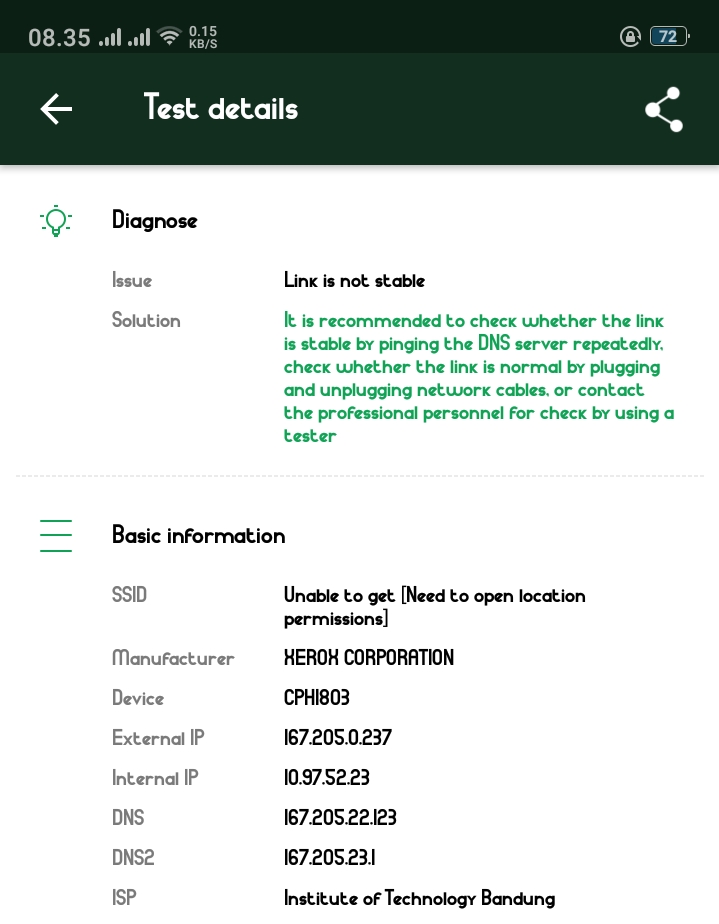 08.35 0.15 KB/S 72

Test details

Diagnose

Issue Link is not stable

Solution It is recommended to check whether the link is stable by pinging the DNS server repeatedly, check whether the link is normal by plugging and unplugging network cables, or contact the professional personnel for check by using a tester

Basic information

SSID Unable to get [Need to open location permissions]

Manufacturer XEROX CORPORATION

Device CPH1803

External IP 167.205.0.237

Internal IP 10.97.52.23

DNS 167.205.22.123

DNS2 167.205.23.1

ISP Institute of Technology Bandung